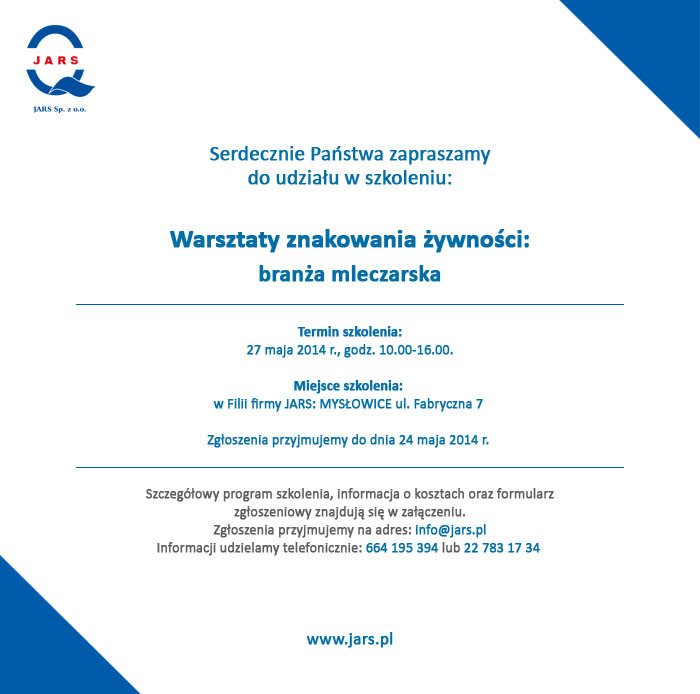 JARS

JARS Sp. z o.o.

Serdecznie Państwa zapraszamy do udziału w szkoleniu:

Warsztaty znakowania żywności: branża mleczarska

Termin szkolenia:
27 maja 2014 r., godz. 10.00-16.00.

Miejsce szkolenia:
w Filii firmy JARS: MYSŁOWICE ul. Fabryczna 7

Zgłoszenia przyjmujemy do dnia 24 maja 2014 r.

Szczegółowy program szkolenia, informacja o kosztach oraz formularz zgłoszeniowy znajdują się w załączeniu.
Zgłoszenia przyjmujemy na adres: info@jars.pl
Informacji udzielamy telefonicznie: 664 195 394 lub 22 783 17 34

www.jars.pl